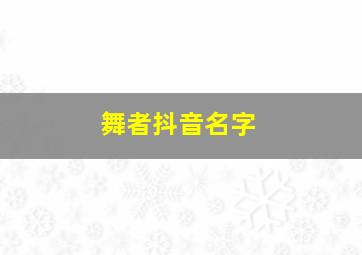 舞者抖音名字